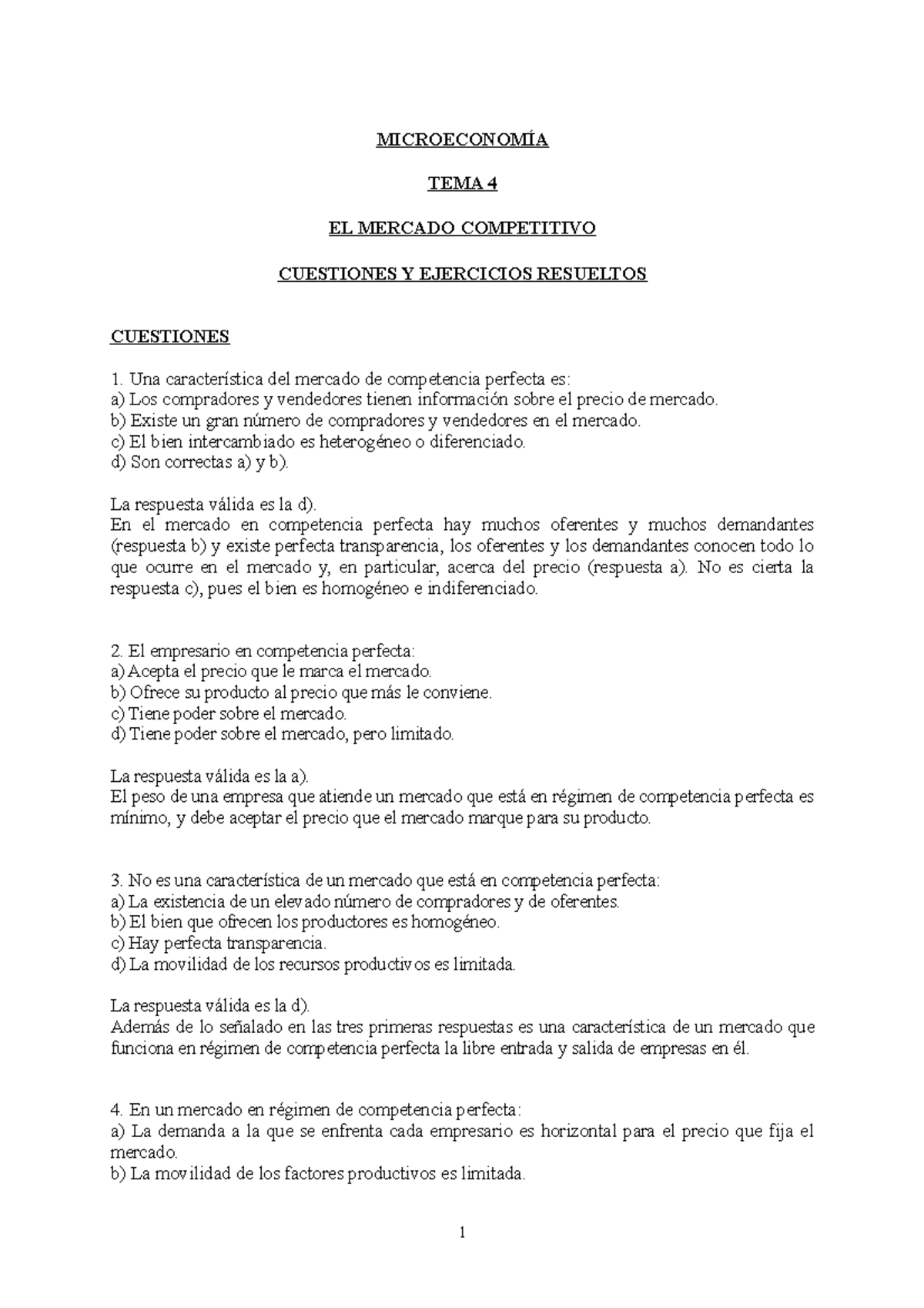 MICROECONOMÍA

TEMA 4

EL MERCADO COMPETITIVO

CUESTIONES Y EJERCICIOS RESUELTOS

CUESTIONES

1. Una característica del mercado de competencia perfecta es:
a) Los compradores y vendedores tienen información sobre el precio de mercado.
b) Existe un gran número de compradores y vendedores en el mercado.
c) El bien intercambiado es heterogéneo o diferenciado.
d) Son correctas a) y b).

La respuesta válida es la d).
En el mercado en competencia perfecta hay muchos oferentes y muchos demandantes (respuesta b) y existe perfecta transparencia, los oferentes y los demandantes conocen todo lo que ocurre en el mercado y, en particular, acerca del precio (respuesta a). No es cierta la respuesta c), pues el bien es homogéneo e indiferenciado.

2. El empresario en competencia perfecta:
a) Acepta el precio que le marca el mercado.
b) Ofrece su producto al precio que más le conviene.
c) Tiene poder sobre el mercado.
d) Tiene poder sobre el mercado, pero limitado.

La respuesta válida es la a).
El peso de una empresa que atiende un mercado que está en régimen de competencia perfecta es mínimo, y debe aceptar el precio que el mercado marque para su producto.

3. No es una característica de un mercado que está en competencia perfecta:
a) La existencia de un elevado número de compradores y de oferentes.
b) El bien que ofrecen los productores es homogéneo.
c) Hay perfecta transparencia.
d) La movilidad de los recursos productivos es limitada.

La respuesta válida es la d).
Además de lo señalado en las tres primeras respuestas es una característica de un mercado que funciona en régimen de competencia perfecta la libre entrada y salida de empresas en él.

4. En un mercado en régimen de competencia perfecta:
a) La demanda a la que se enfrenta cada empresario es horizontal para el precio que fija el mercado.
b) La movilidad de los factores productivos es limitada.

1